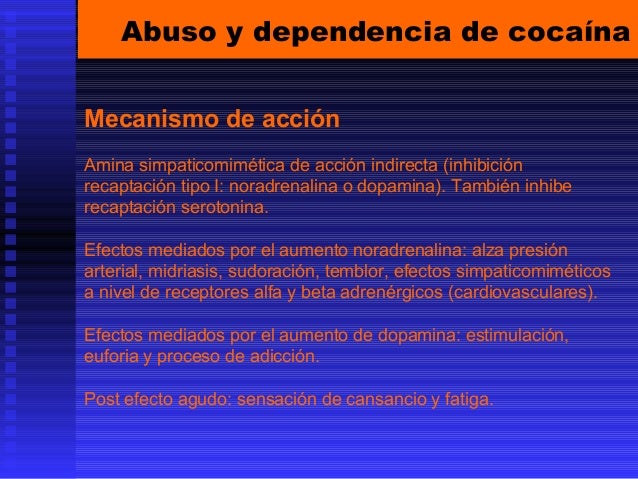 Abuso y dependencia de cocaína

Mecanismo de acción

Amina simpaticomimética de acción indirecta (inhibición recaptación tipo I: noradrenalina o dopamina). También inhibe recaptación serotonina.

Efectos mediados por el aumento noradrenalina: alza presión arterial, midriasis, sudoración, temblor, efectos simpaticomiméticos a nivel de receptores alfa y beta adrenérgicos (cardiovasculares).

Efectos mediados por el aumento de dopamina: estimulación, euforia y proceso de adicción.

Post efecto agudo: sensación de cansancio y fatiga.